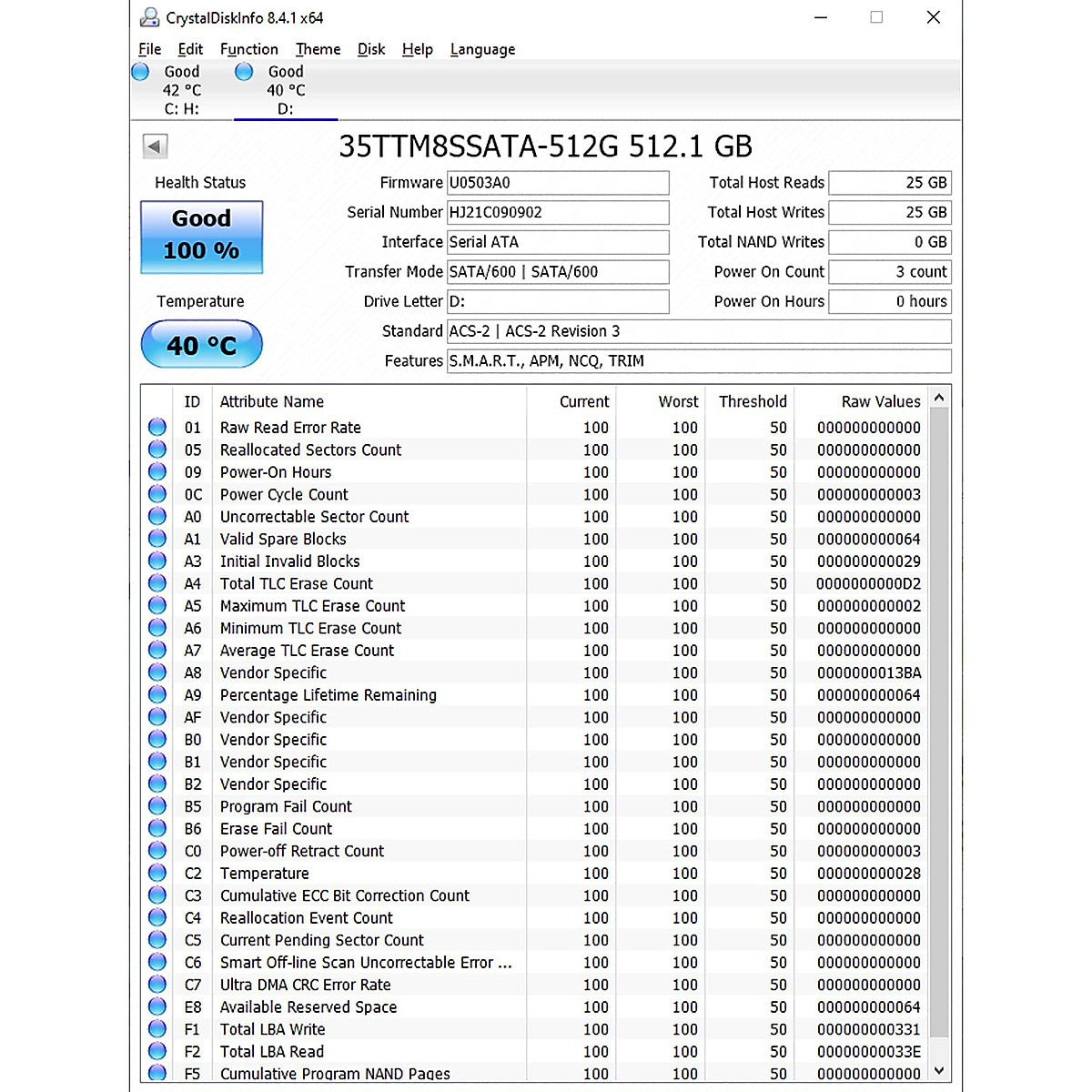 CrystalDiskInfo 8.4.1 x64

File Edit Function Theme Disk Help Language

Good 42 °C C: H:
Good 40 °C D:

35TTM8SSATA-512G 512.1 GB

Health Status
Good
100 %

Temperature
40 °C

Firmware U0503A0
Serial Number HJ21C090902
Interface Serial ATA
Transfer Mode SATA/600 | SATA/600
Drive Letter D:
Standard ACS-2 | ACS-2 Revision 3
Features S.M.A.R.T., APM, NCQ, TRIM

Total Host Reads 25 GB
Total Host Writes 25 GB
Total NAND Writes 0 GB
Power On Count 3 count
Power On Hours 0 hours

| ID | Attribute Name | Current | Worst | Threshold | Raw Values |
|---|---|---|---|---|---|
| 01 | Raw Read Error Rate | 100 | 100 | 50 | 000000000000 |
| 05 | Reallocated Sectors Count | 100 | 100 | 50 | 000000000000 |
| 09 | Power-On Hours | 100 | 100 | 50 | 000000000000 |
| 0C | Power Cycle Count | 100 | 100 | 50 | 000000000003 |
| A0 | Uncorrectable Sector Count | 100 | 100 | 50 | 000000000000 |
| A1 | Valid Spare Blocks | 100 | 100 | 50 | 000000000064 |
| A3 | Initial Invalid Blocks | 100 | 100 | 50 | 000000000029 |
| A4 | Total TLC Erase Count | 100 | 100 | 50 | 0000000000D2 |
| A5 | Maximum TLC Erase Count | 100 | 100 | 50 | 000000000002 |
| A6 | Minimum TLC Erase Count | 100 | 100 | 50 | 000000000000 |
| A7 | Average TLC Erase Count | 100 | 100 | 50 | 000000000000 |
| A8 | Vendor Specific | 100 | 100 | 50 | 0000000013BA |
| A9 | Percentage Lifetime Remaining | 100 | 100 | 50 | 000000000064 |
| AF | Vendor Specific | 100 | 100 | 50 | 000000000000 |
| B0 | Vendor Specific | 100 | 100 | 50 | 000000000000 |
| B1 | Vendor Specific | 100 | 100 | 50 | 000000000000 |
| B2 | Vendor Specific | 100 | 100 | 50 | 000000000000 |
| B5 | Program Fail Count | 100 | 100 | 50 | 000000000000 |
| B6 | Erase Fail Count | 100 | 100 | 50 | 000000000000 |
| C0 | Power-off Retract Count | 100 | 100 | 50 | 000000000003 |
| C2 | Temperature | 100 | 100 | 50 | 000000000028 |
| C3 | Cumulative ECC Bit Correction Count | 100 | 100 | 50 | 000000000000 |
| C4 | Reallocation Event Count | 100 | 100 | 50 | 000000000000 |
| C5 | Current Pending Sector Count | 100 | 100 | 50 | 000000000000 |
| C6 | Smart Off-line Scan Uncorrectable Error ... | 100 | 100 | 50 | 000000000000 |
| C7 | Ultra DMA CRC Error Rate | 100 | 100 | 50 | 000000000000 |
| E8 | Available Reserved Space | 100 | 100 | 50 | 000000000064 |
| F1 | Total LBA Write | 100 | 100 | 50 | 000000000331 |
| F2 | Total LBA Read | 100 | 100 | 50 | 00000000033E |
| F5 | Cumulative Program NAND Pages | 100 | 100 | 50 | 000000000000 |